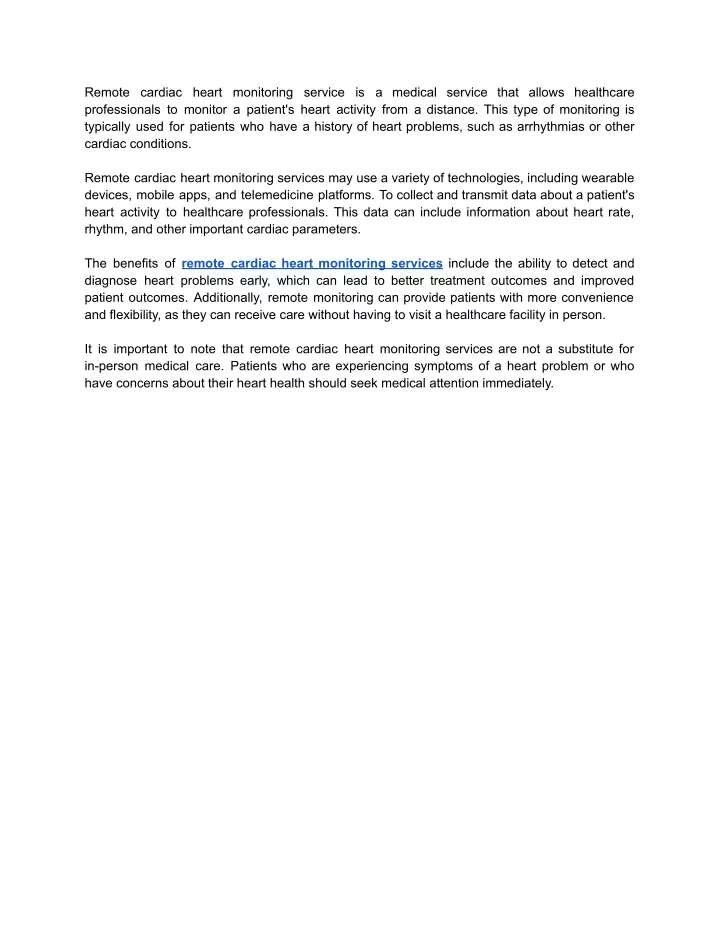 Remote cardiac heart monitoring service is a medical service that allows healthcare professionals to monitor a patient's heart activity from a distance. This type of monitoring is typically used for patients who have a history of heart problems, such as arrhythmias or other cardiac conditions.

Remote cardiac heart monitoring services may use a variety of technologies, including wearable devices, mobile apps, and telemedicine platforms. To collect and transmit data about a patient's heart activity to healthcare professionals. This data can include information about heart rate, rhythm, and other important cardiac parameters.

The benefits of remote cardiac heart monitoring services include the ability to detect and diagnose heart problems early, which can lead to better treatment outcomes and improved patient outcomes. Additionally, remote monitoring can provide patients with more convenience and flexibility, as they can receive care without having to visit a healthcare facility in person.

It is important to note that remote cardiac heart monitoring services are not a substitute for in-person medical care. Patients who are experiencing symptoms of a heart problem or who have concerns about their heart health should seek medical attention immediately.